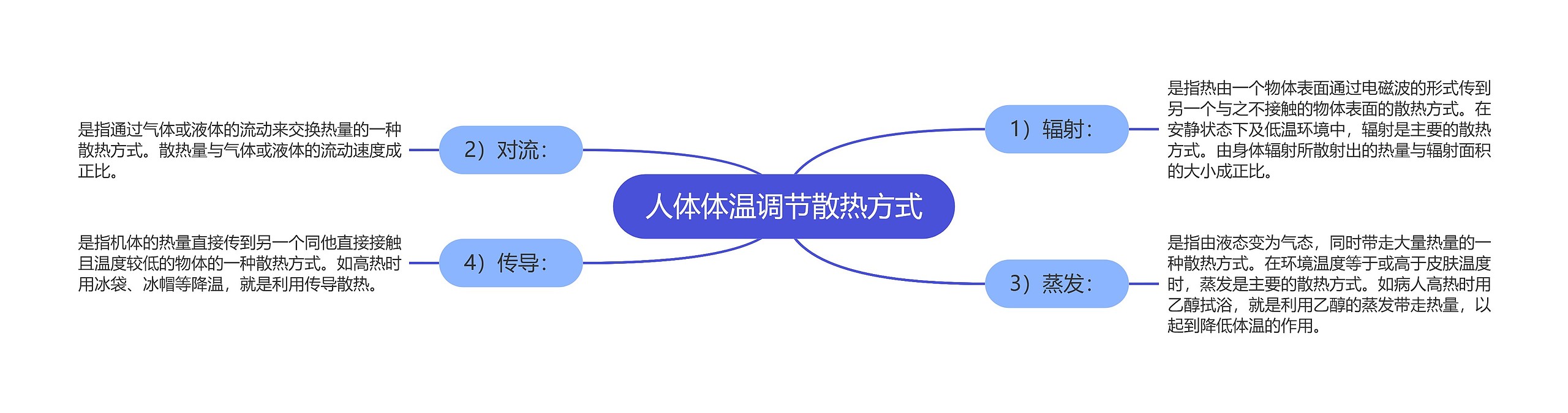 人体体温调节散热方式

1）辐射：

是指热由一个物体表面通过电磁波的形式传到另一个与之不接触的物体表面的散热方式。在安静状态下及低温环境中，辐射是主要的散热方式。由身体辐射所散射出的热量与辐射面积的大小成正比。

2）对流：

是指通过气体或液体的流动来交换热量的一种散热方式。散热量与气体或液体的流动速度成正比。

3）蒸发：

是指由液态变为气态，同时带走大量热量的一种散热方式。在环境温度等于或高于皮肤温度时，蒸发是主要的散热方式。如病人高热时用乙醇拭浴，就是利用乙醇的蒸发带走热量，以起到降低体温的作用。

4）传导：

是指机体的热量直接传到另一个同他直接接触且温度较低的物体的一种散热方式。如高热时用冰袋、冰帽等降温，就是利用传导散热。